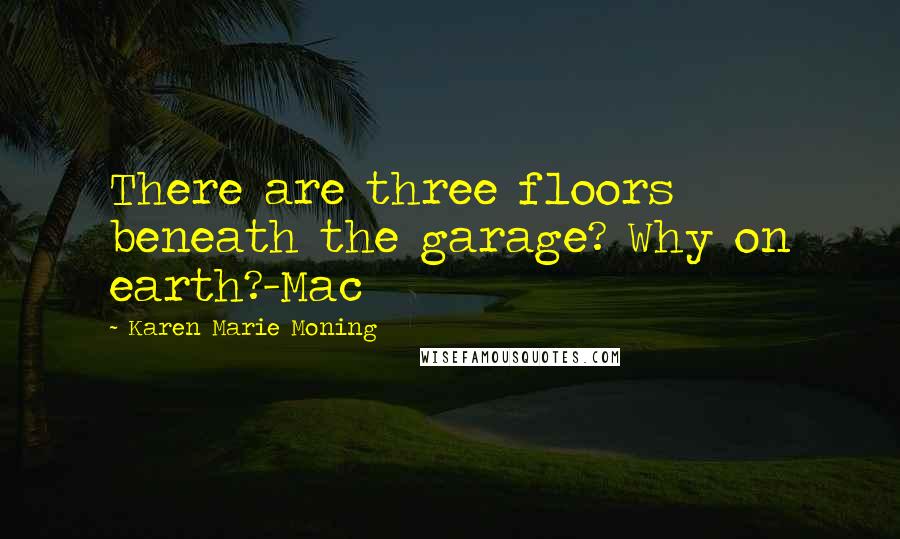 There are three floors beneath the garage? Why on earth?-Mac

- Karen Marie Moning

WISEFAMOUSQUOTES.COM